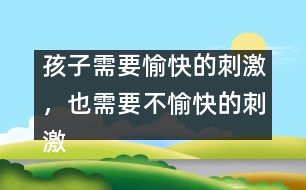 孩子需要愉快的刺激，也需要不愉快的刺激